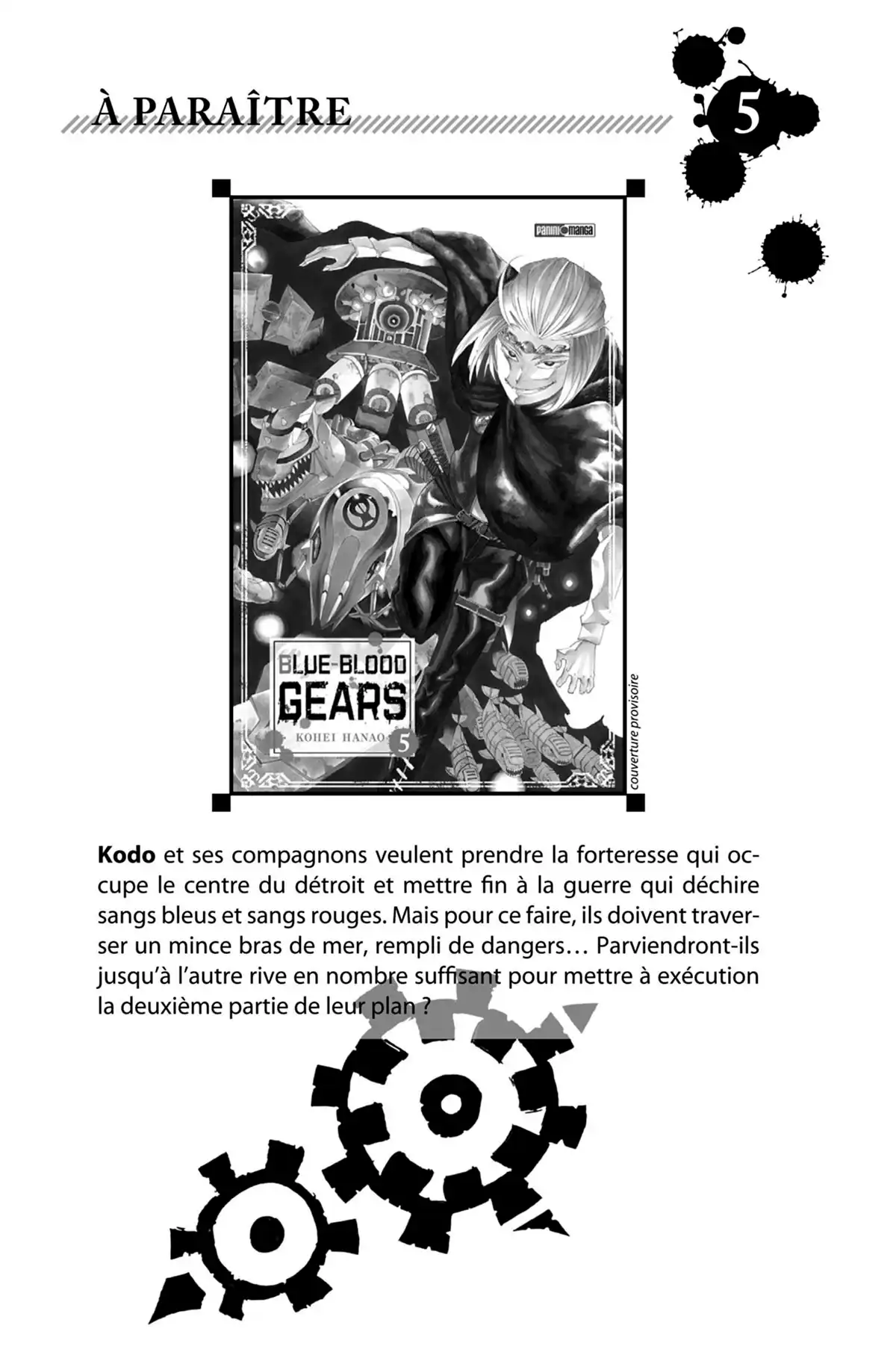 À PARAÎTRE

5

PANINI MANGA

BLUE-BLOOD GEARS

KOHEI HANAO

5

couverture provisoire

Kodo et ses compagnons veulent prendre la forteresse qui occupe le centre du détroit et mettre fin à la guerre qui déchire sangs bleus et sangs rouges. Mais pour ce faire, ils doivent traverser un mince bras de mer, rempli de dangers… Parviendront-ils jusqu'à l'autre rive en nombre suffisant pour mettre à exécution la deuxième partie de leur plan ?